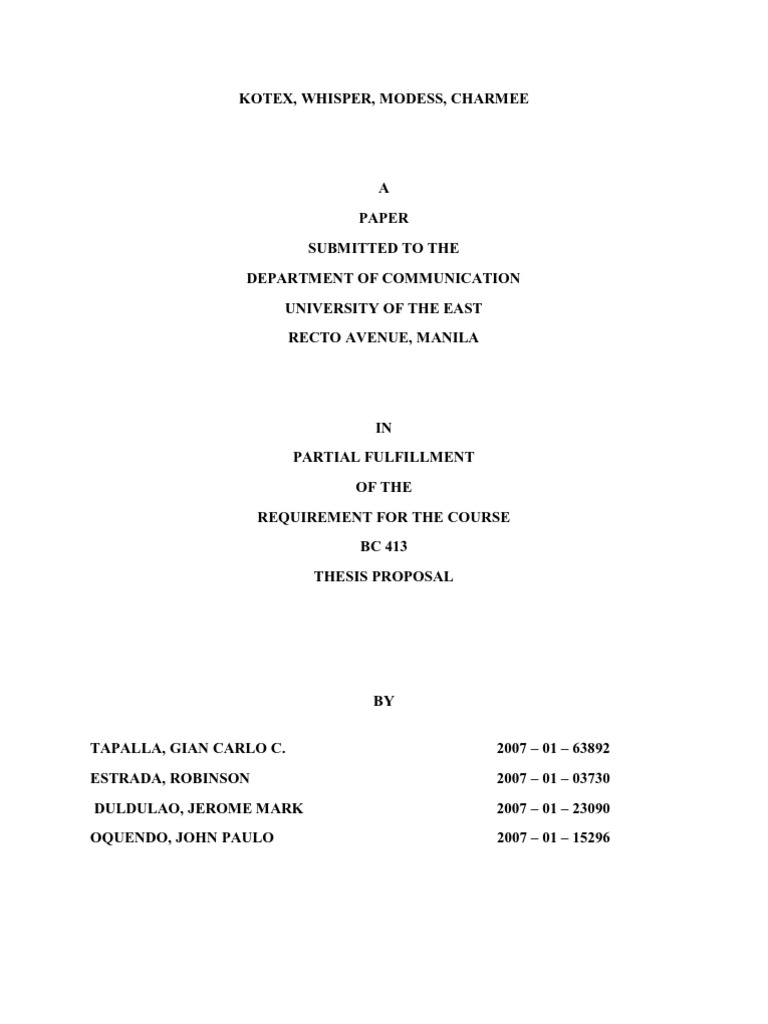 KOTEX, WHISPER, MODESS, CHARMEE

A

PAPER

SUBMITTED TO THE

DEPARTMENT OF COMMUNICATION

UNIVERSITY OF THE EAST

RECTO AVENUE, MANILA

IN

PARTIAL FULFILLMENT

OF THE

REQUIREMENT FOR THE COURSE

BC 413

THESIS PROPOSAL

BY

TAPALLA, GIAN CARLO C. 2007 – 01 – 63892

ESTRADA, ROBINSON 2007 – 01 – 03730

DULDULAO, JEROME MARK 2007 – 01 – 23090

OQUENDO, JOHN PAULO 2007 – 01 – 15296